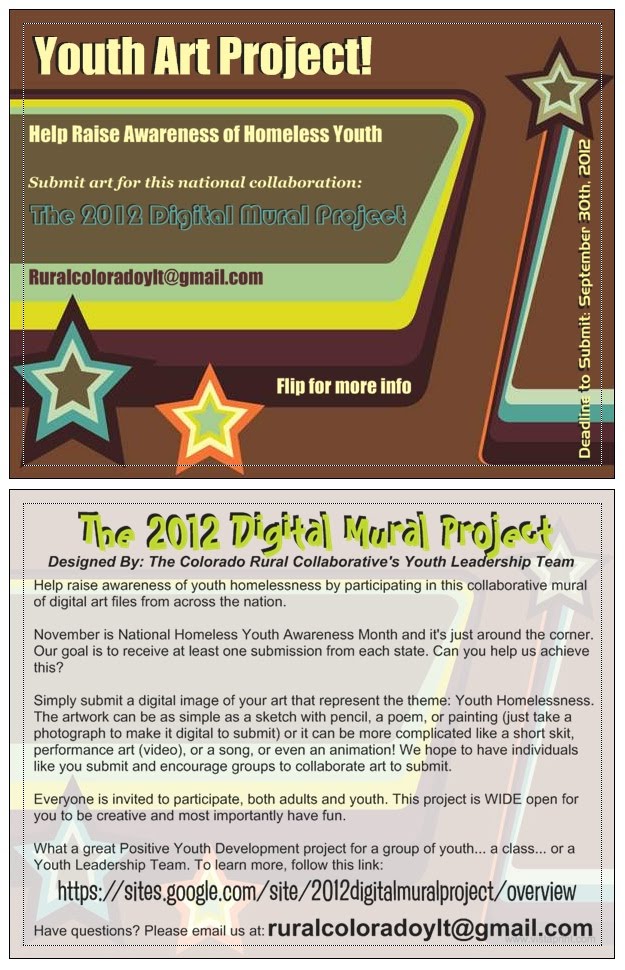 Youth Art Project!

Help Raise Awareness of Homeless Youth

Submit art for this national collaboration:

The 2012 Digital Mural Project

Ruralcoloradoylt@gmail.com

Flip for more info

Deadline to Submit: September 30th, 2012

The 2012 Digital Mural Project

Designed By: The Colorado Rural Collaborative's Youth Leadership Team

Help raise awareness of youth homelessness by participating in this collaborative mural of digital art files from across the nation.

November is National Homeless Youth Awareness Month and it's just around the corner. Our goal is to receive at least one submission from each state. Can you help us achieve this?

Simply submit a digital image of your art that represent the theme: Youth Homelessness. The artwork can be as simple as a sketch with pencil, a poem, or painting (just take a photograph to make it digital to submit) or it can be more complicated like a short skit, performance art (video), or a song, or even an animation! We hope to have individuals like you submit and encourage groups to collaborate art to submit.

Everyone is invited to participate, both adults and youth. This project is WIDE open for you to be creative and most importantly have fun.

What a great Positive Youth Development project for a group of youth... a class... or a Youth Leadership Team. To learn more, follow this link:

https://sites.google.com/site/2012digitalmuralproject/overview

Have questions? Please email us at: ruralcoloradoylt@gmail.com